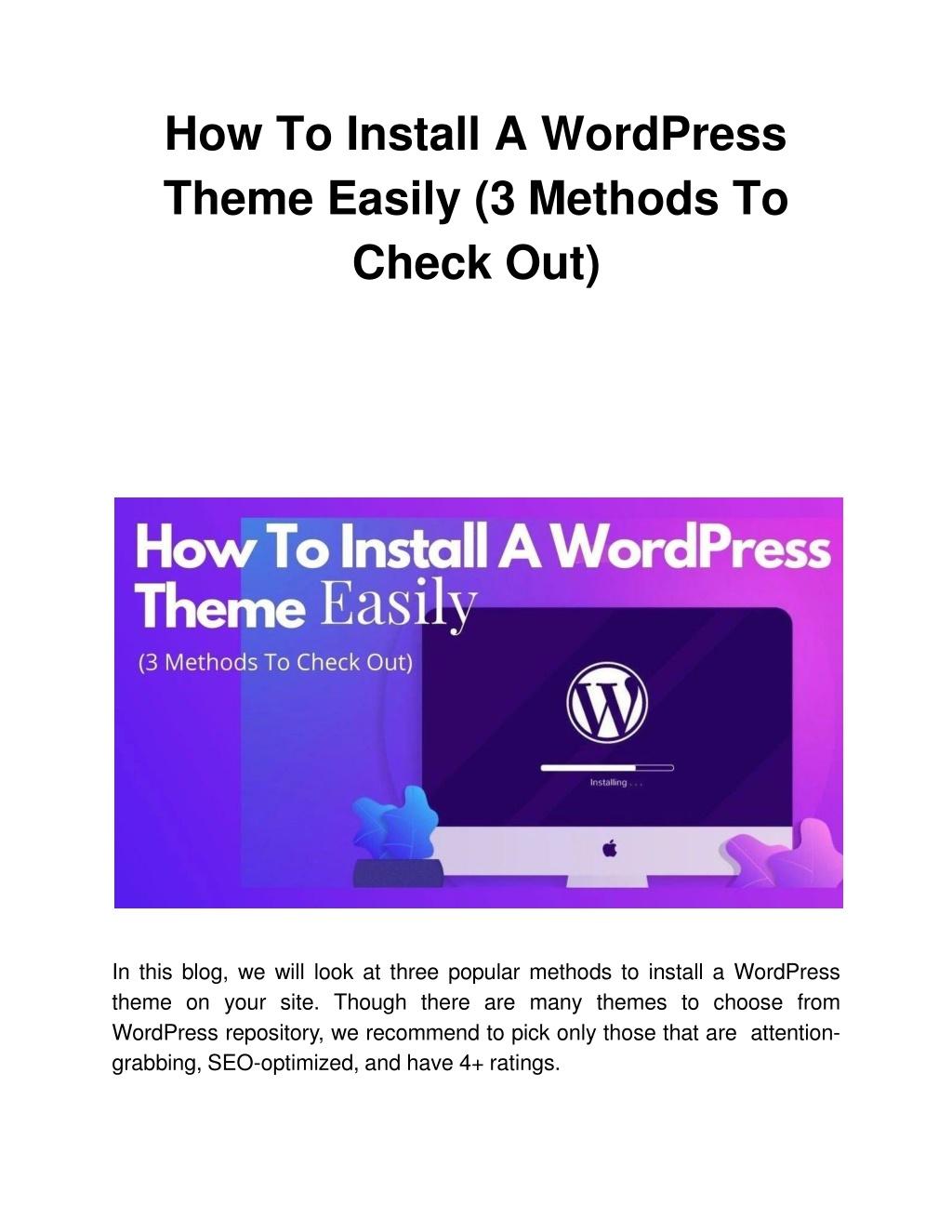 How To Install A WordPress Theme Easily (3 Methods To Check Out)

How To Install A WordPress Theme Easily

(3 Methods To Check Out)

Installing . . .

In this blog, we will look at three popular methods to install a WordPress theme on your site. Though there are many themes to choose from WordPress repository, we recommend to pick only those that are attention-grabbing, SEO-optimized, and have 4+ ratings.